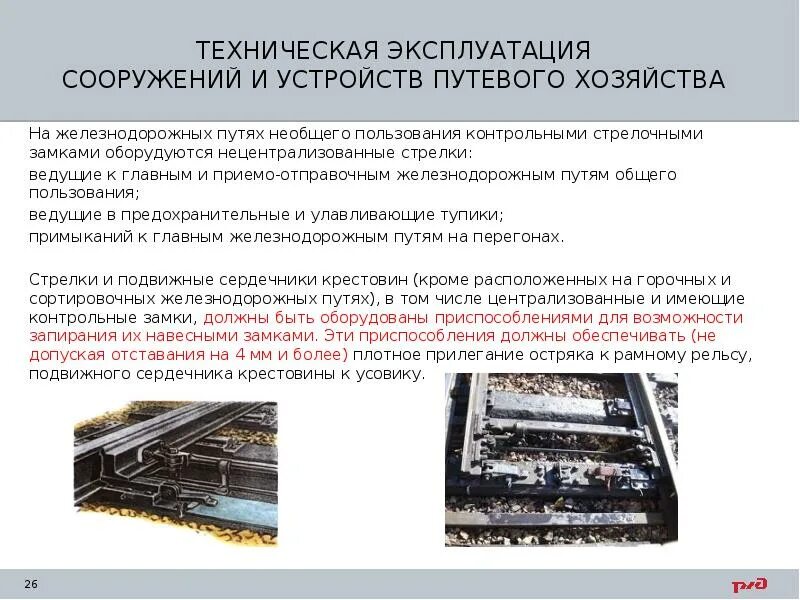 ТЕХНИЧЕСКАЯ ЭКСПЛУАТАЦИЯ
СООРУЖЕНИЙ И УСТРОЙСТВ ПУТЕВОГО ХОЗЯЙСТВА

На железнодорожных путях необщего пользования контрольными стрелочными замками оборудуются нецентрализованные стрелки:

ведущие к главным и приемо-отправочным железнодорожным путям общего пользования;

ведущие в предохранительные и улавливающие тупики;

примыканий к главным железнодорожным путям на перегонах.

Стрелки и подвижные сердечники крестовин (кроме расположенных на горочных и сортировочных железнодорожных путях), в том числе централизованные и имеющие контрольные замки, должны быть оборудованы приспособлениями для возможности запирания их навесными замками. Эти приспособления должны обеспечивать (не допуская отставания на 4 мм и более) плотное прилегание остряка к рамному рельсу, подвижного сердечника крестовины к усовику.

26

РЖД